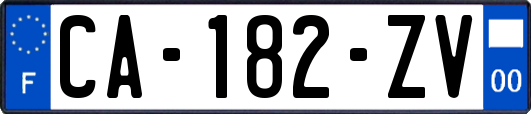 F
CA-182-ZV
00